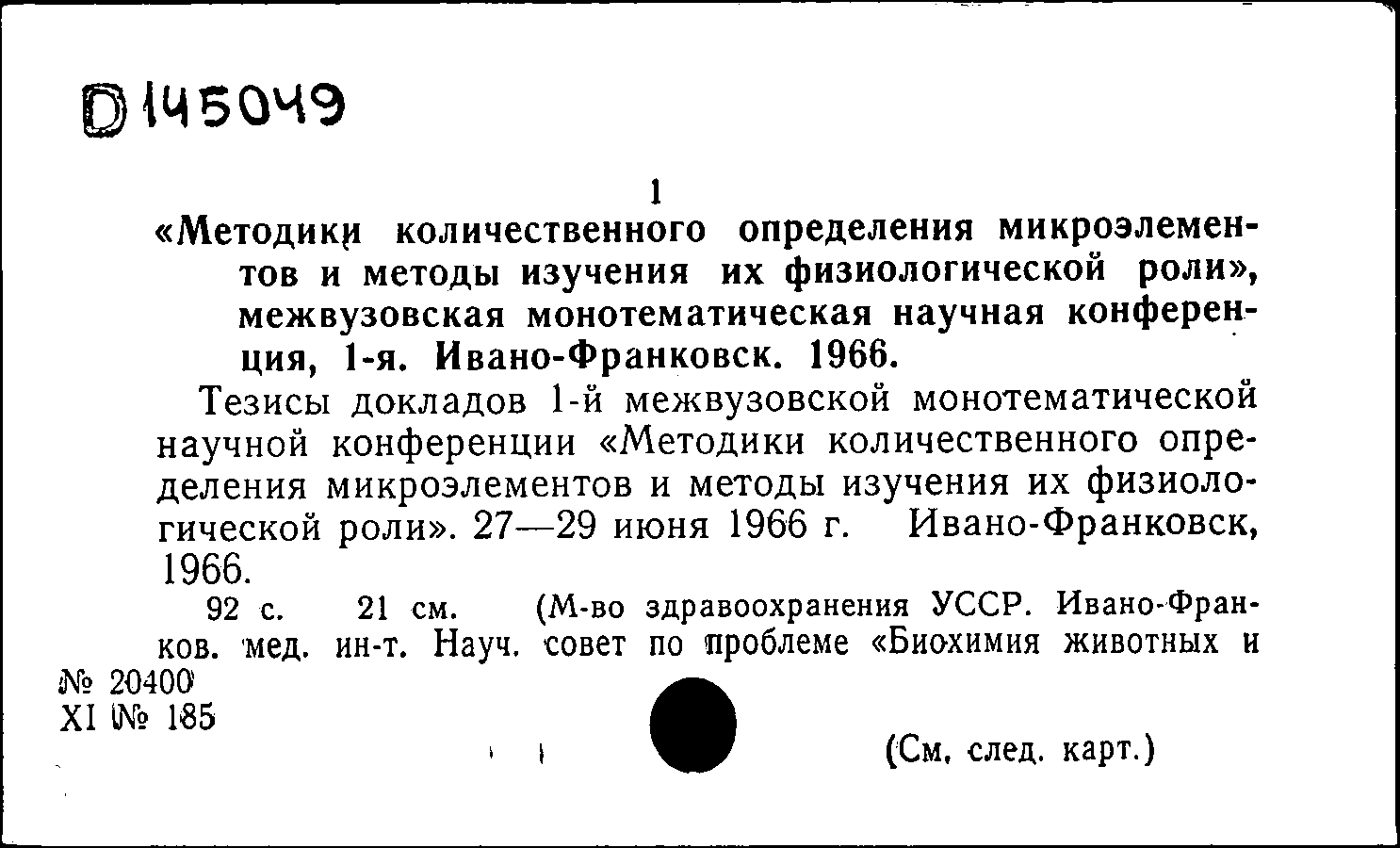 D 145049

1

«Методики количественного определения микроэлементов и методы изучения их физиологической роли», межвузовская монотематическая научная конференция, 1-я. Ивано-Франковск. 1966.

Тезисы докладов 1-й межвузовской монотематической научной конференции «Методики количественного определения микроэлементов и методы изучения их физиологической роли». 27—29 июня 1966 г. Ивано-Франковск, 1966.

92 с. 21 см. (М-во здравоохранения УССР. Ивано-Франков. мед. ин-т. Науч. совет по проблеме «Биохимия животных и

№ 20400
XI № 185

(См. след. карт.)